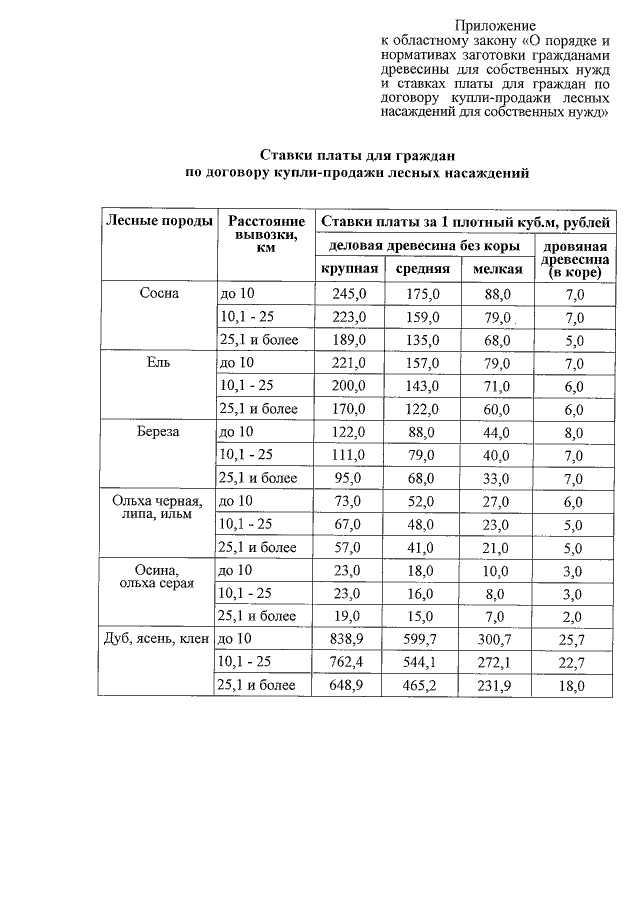 Приложение
к областному закону «О порядке и нормативах заготовки гражданами древесины для собственных нужд и ставках платы для граждан по договору купли-продажи лесных насаждений для собственных нужд»

Ставки платы для граждан
по договору купли-продажи лесных насаждений

| Лесные породы | Расстояние вывозки, км | Ставки платы за 1 плотный куб.м, рублей | | | |
|---|---|---|---|---|---|
| | | деловая древесина без коры | | | дровяная древесина (в коре) |
| | | крупная | средняя | мелкая | |
| Сосна | до 10 | 245,0 | 175,0 | 88,0 | 7,0 |
| | 10,1 - 25 | 223,0 | 159,0 | 79,0 | 7,0 |
| | 25,1 и более | 189,0 | 135,0 | 68,0 | 5,0 |
| Ель | до 10 | 221,0 | 157,0 | 79,0 | 7,0 |
| | 10,1 - 25 | 200,0 | 143,0 | 71,0 | 6,0 |
| | 25,1 и более | 170,0 | 122,0 | 60,0 | 6,0 |
| Береза | до 10 | 122,0 | 88,0 | 44,0 | 8,0 |
| | 10,1 - 25 | 111,0 | 79,0 | 40,0 | 7,0 |
| | 25,1 и более | 95,0 | 68,0 | 33,0 | 7,0 |
| Ольха черная, липа, ильм | до 10 | 73,0 | 52,0 | 27,0 | 6,0 |
| | 10,1 - 25 | 67,0 | 48,0 | 23,0 | 5,0 |
| | 25,1 и более | 57,0 | 41,0 | 21,0 | 5,0 |
| Осина, ольха серая | до 10 | 23,0 | 18,0 | 10,0 | 3,0 |
| | 10,1 - 25 | 23,0 | 16,0 | 8,0 | 3,0 |
| | 25,1 и более | 19,0 | 15,0 | 7,0 | 2,0 |
| Дуб, ясень, клен | до 10 | 838,9 | 599,7 | 300,7 | 25,7 |
| | 10,1 - 25 | 762,4 | 544,1 | 272,1 | 22,7 |
| | 25,1 и более | 648,9 | 465,2 | 231,9 | 18,0 |